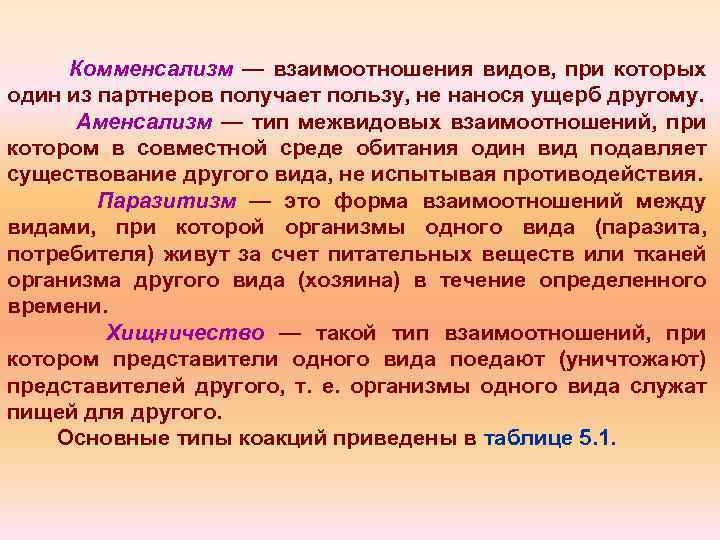 Комменсализм — взаимоотношения видов, при которых один из партнеров получает пользу, не нанося ущерб другому.

Аменсализм — тип межвидовых взаимоотношений, при котором в совместной среде обитания один вид подавляет существование другого вида, не испытывая противодействия.

Паразитизм — это форма взаимоотношений между видами, при которой организмы одного вида (паразита, потребителя) живут за счет питательных веществ или тканей организма другого вида (хозяина) в течение определенного времени.

Хищничество — такой тип взаимоотношений, при котором представители одного вида поедают (уничтожают) представителей другого, т. е. организмы одного вида служат пищей для другого.

Основные типы коакций приведены в таблице 5.1.